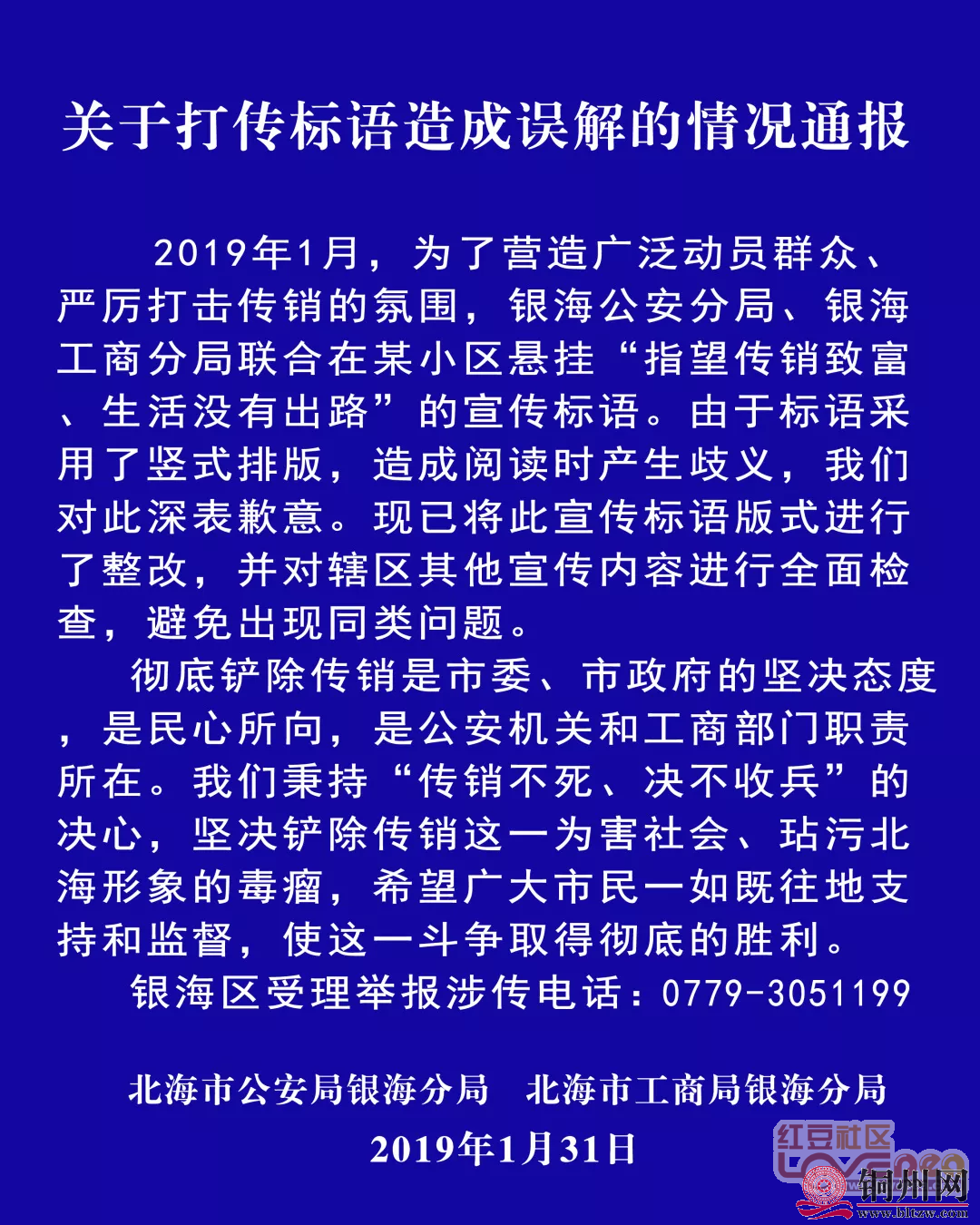 关于打传标语造成误解的情况通报

2019年1月，为了营造广泛动员群众、严厉打击传销的氛围，银海公安分局、银海工商分局联合在某小区悬挂“指望传销致富、生活没有出路”的宣传标语。由于标语采用了竖式排版，造成阅读时产生歧义，我们对此深表歉意。现已将此宣传标语版式进行了整改，并对辖区其他宣传内容进行全面检查，避免出现同类问题。

彻底铲除传销是市委、市政府的坚决态度，是民心所向，是公安机关和工商部门职责所在。我们秉持“传销不死、决不收兵”的决心，坚决铲除传销这一为害社会、玷污北海形象的毒瘤，希望广大市民一如既往地支持和监督，使这一斗争取得彻底的胜利。

银海区受理举报涉传电话：0779-3051199

北海市公安局银海分局　北海市工商局银海分局

2019年1月31日

红豆社区
铜州网
www.bltzw.com